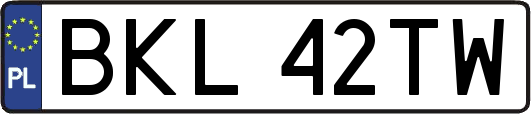 PL
BKL 42TW